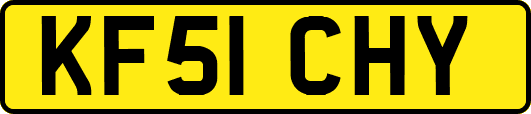 KF51 CHY